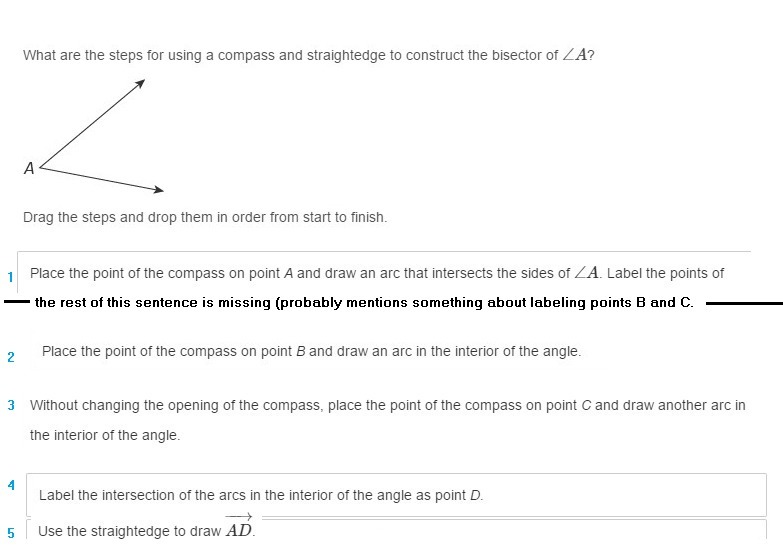 What are the steps for using a compass and straightedge to construct the bisector of $\angle A$?

A

Drag the steps and drop them in order from start to finish.

1 Place the point of the compass on point $A$ and draw an arc that intersects the sides of $\angle A$. Label the points of

the rest of this sentence is missing (probably mentions something about labeling points B and C.

2 Place the point of the compass on point $B$ and draw an arc in the interior of the angle.

3 Without changing the opening of the compass, place the point of the compass on point $C$ and draw another arc in the interior of the angle.

4 Label the intersection of the arcs in the interior of the angle as point $D$.

5 Use the straightedge to draw $\overrightarrow{AD}$.